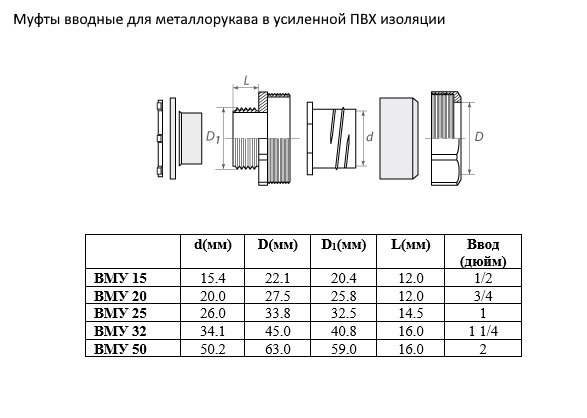 Муфты вводные для металлорукава в усиленной ПВХ изоляции

L

$D_1$

d

D

| | d(мм) | D(мм) | $D_1$(мм) | L(мм) | Ввод (дюйм) |
|---|---|---|---|---|---|
| ВМУ 15 | 15.4 | 22.1 | 20.4 | 12.0 | 1/2 |
| ВМУ 20 | 20.0 | 27.5 | 25.8 | 12.0 | 3/4 |
| ВМУ 25 | 26.0 | 33.8 | 32.5 | 14.5 | 1 |
| ВМУ 32 | 34.1 | 45.0 | 40.8 | 16.0 | 1 1/4 |
| ВМУ 50 | 50.2 | 63.0 | 59.0 | 16.0 | 2 |